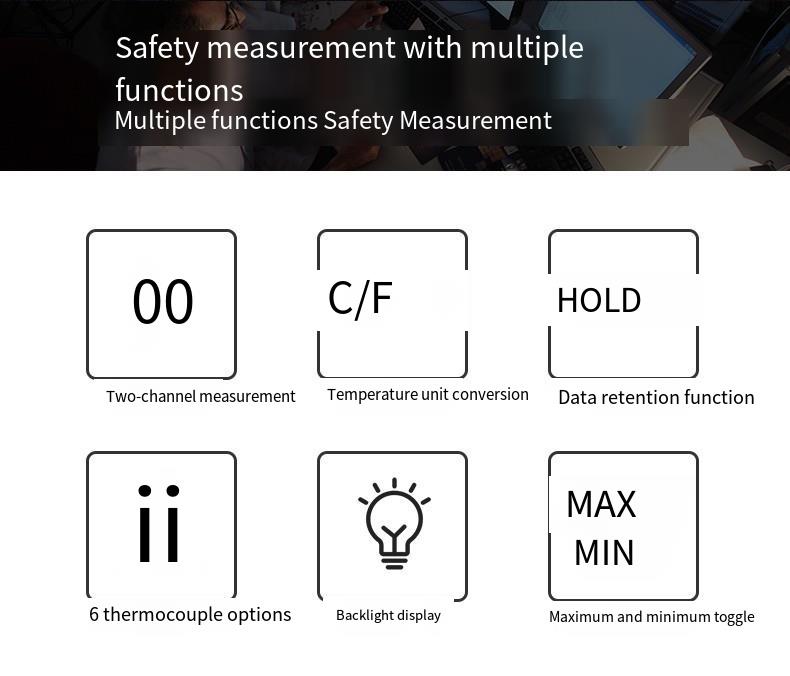 Safety measurement with multiple functions
Multiple functions Safety Measurement

00

Two-channel measurement

C/F

Temperature unit conversion

HOLD

Data retention function

ii

6 thermocouple options

Backlight display

MAX
MIN

Maximum and minimum toggle